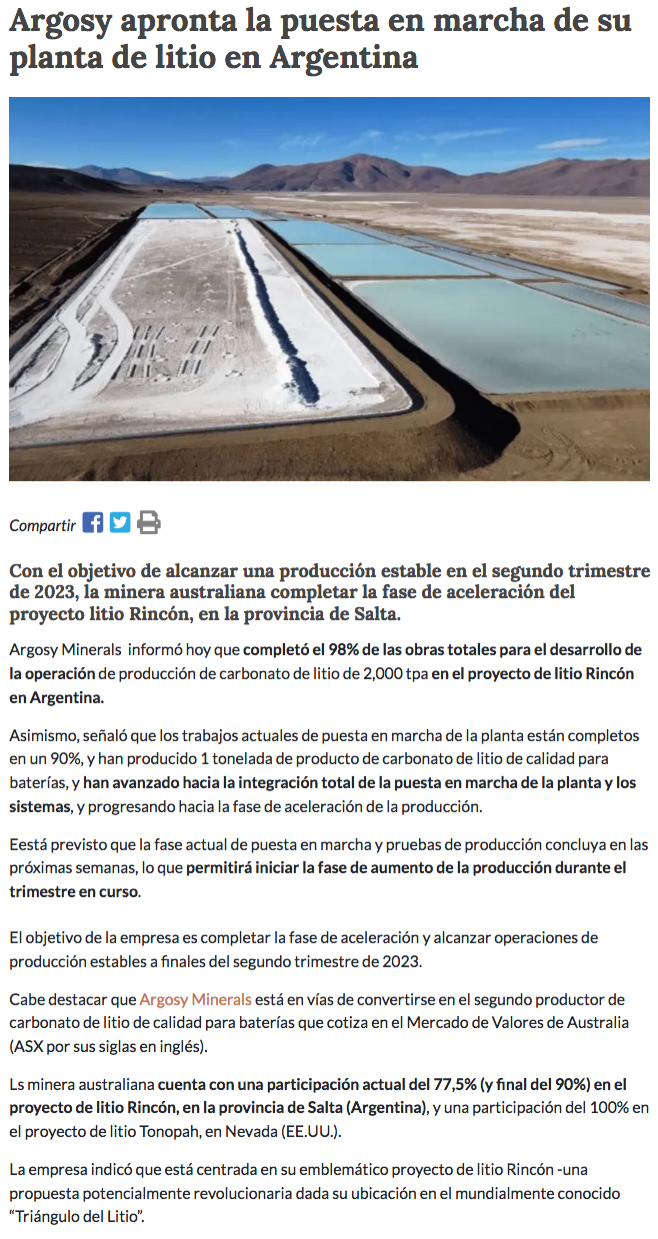 Argosy apronta la puesta en marcha de su planta de litio en Argentina

Compartir

Con el objetivo de alcanzar una producción estable en el segundo trimestre de 2023, la minera australiana completar la fase de aceleración del proyecto litio Rincón, en la provincia de Salta.

Argosy Minerals informó hoy que completó el 98% de las obras totales para el desarrollo de la operación de producción de carbonato de litio de 2,000 tpa en el proyecto de litio Rincón en Argentina.

Asimismo, señaló que los trabajos actuales de puesta en marcha de la planta están completos en un 90%, y han producido 1 tonelada de producto de carbonato de litio de calidad para baterías, y han avanzado hacia la integración total de la puesta en marcha de la planta y los sistemas, y progresando hacia la fase de aceleración de la producción.

Está previsto que la fase actual de puesta en marcha y pruebas de producción concluya en las próximas semanas, lo que permitirá iniciar la fase de aumento de la producción durante el trimestre en curso.

El objetivo de la empresa es completar la fase de aceleración y alcanzar operaciones de producción estables a finales del segundo trimestre de 2023.

Cabe destacar que Argosy Minerals está en vías de convertirse en el segundo productor de carbonato de litio de calidad para baterías que cotiza en el Mercado de Valores de Australia (ASX por sus siglas en inglés).

Ls minera australiana cuenta con una participación actual del 77,5% (y final del 90%) en el proyecto de litio Rincón, en la provincia de Salta (Argentina), y una participación del 100% en el proyecto de litio Tonopah, en Nevada (EE.UU.).

La empresa indicó que está centrada en su emblemático proyecto de litio Rincón -una propuesta potencialmente revolucionaria dada su ubicación en el mundialmente conocido "Triángulo del Litio".